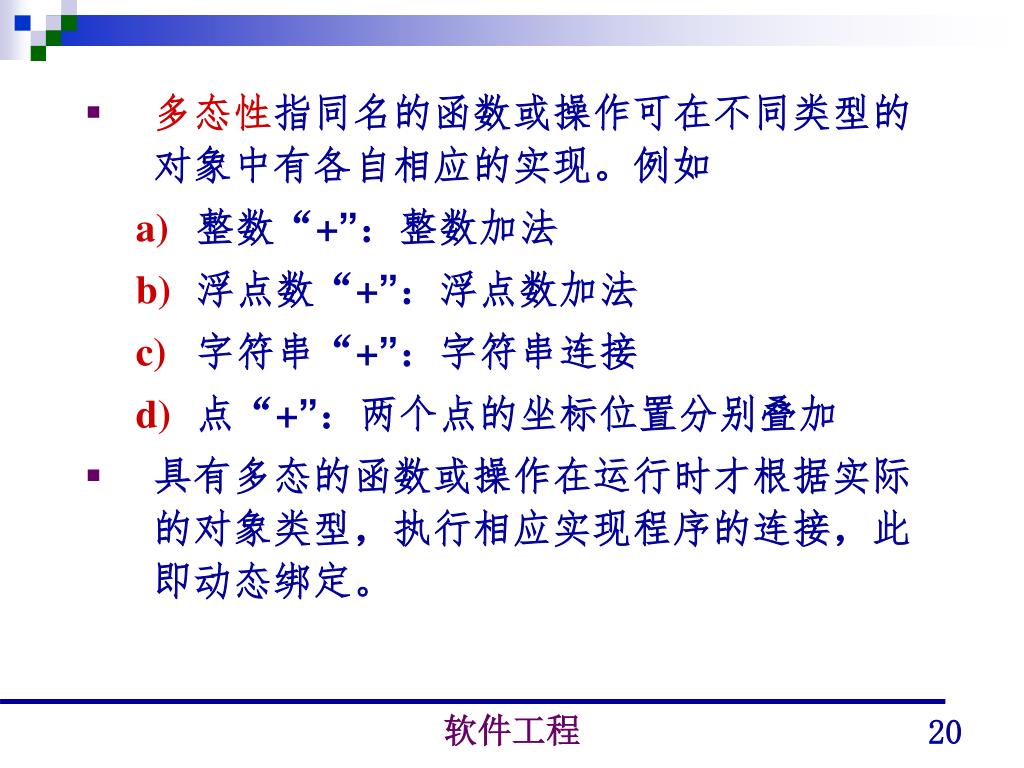 ▪ 多态性指同名的函数或操作可在不同类型的对象中有各自相应的实现。例如

a) 整数“+”：整数加法

b) 浮点数“+”：浮点数加法

c) 字符串“+”：字符串连接

d) 点“+”：两个点的坐标位置分别叠加

▪ 具有多态的函数或操作在运行时才根据实际的对象类型，执行相应实现程序的连接，此即动态绑定。

软件工程

20